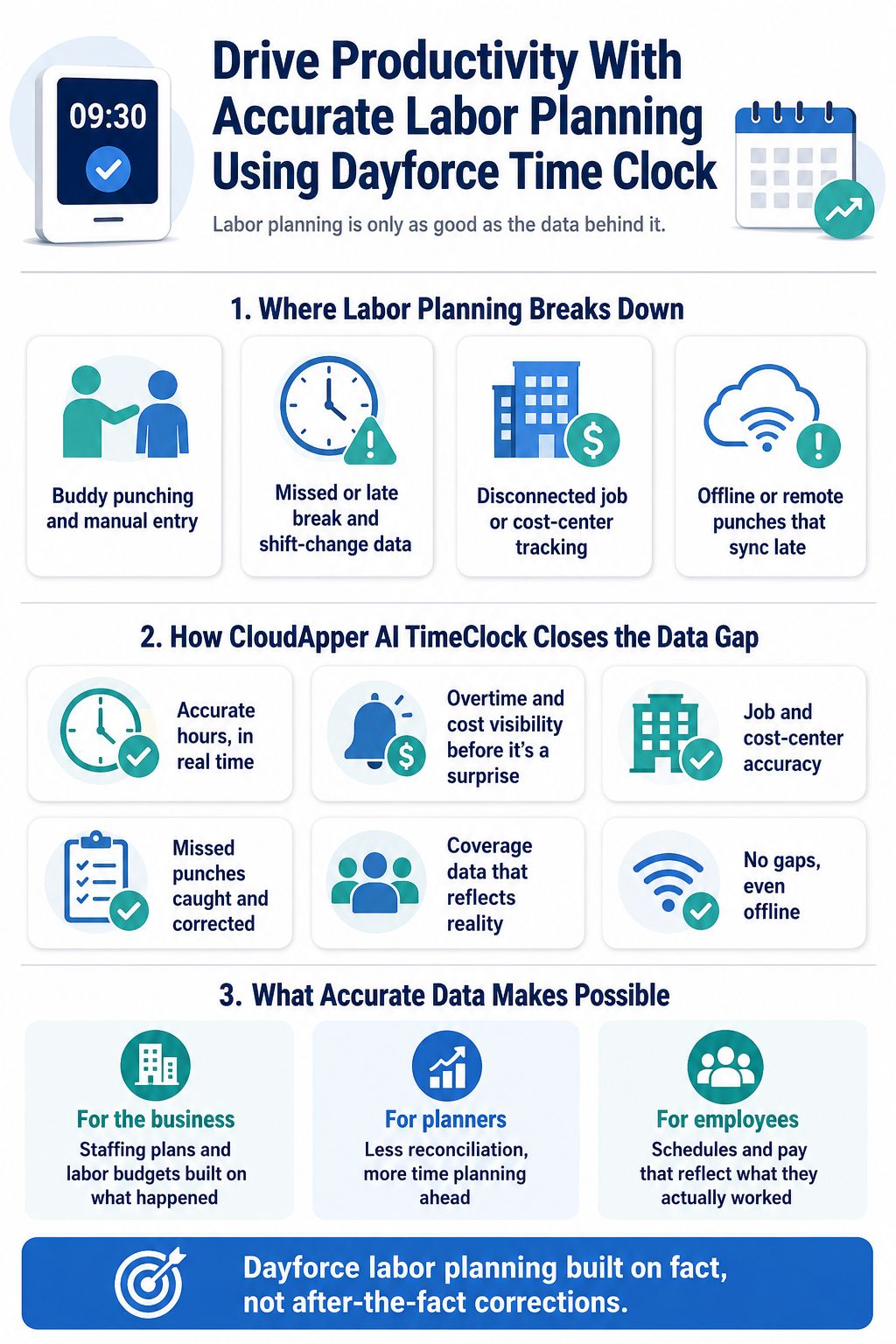 09:30

Drive Productivity With Accurate Labor Planning Using Dayforce Time Clock

Labor planning is only as good as the data behind it.

1. Where Labor Planning Breaks Down

Buddy punching and manual entry

Missed or late break and shift-change data

Disconnected job or cost-center tracking

Offline or remote punches that sync late

2. How CloudApper AI TimeClock Closes the Data Gap

Accurate hours, in real time

Overtime and cost visibility before it's a surprise

Job and cost-center accuracy

Missed punches caught and corrected

Coverage data that reflects reality

No gaps, even offline

3. What Accurate Data Makes Possible

For the business
Staffing plans and labor budgets built on what happened

For planners
Less reconciliation, more time planning ahead

For employees
Schedules and pay that reflect what they actually worked

Dayforce labor planning built on fact, not after-the-fact corrections.